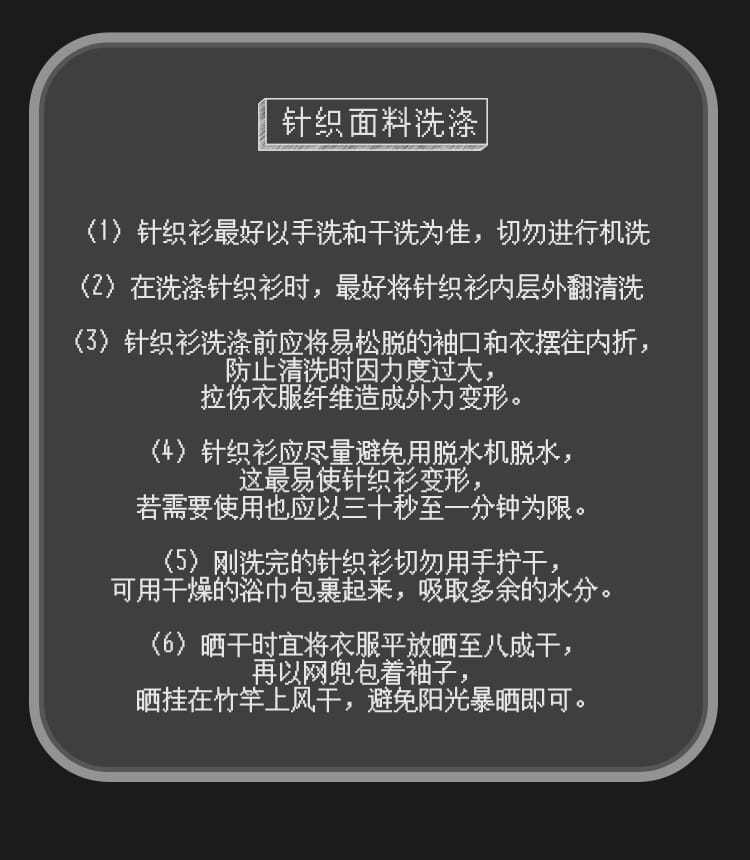 针织面料洗涤

（1）针织衫最好以手洗和干洗为佳，切勿进行机洗

（2）在洗涤针织衫时，最好将针织衫内层外翻清洗

（3）针织衫洗涤前应将易松脱的袖口和衣摆往内折，防止清洗时因力度过大，拉伤衣服纤维造成外力变形。

（4）针织衫应尽量避免用脱水机脱水，这最易使针织衫变形，若需要使用也应以三十秒至一分钟为限。

（5）刚洗完的针织衫切勿用手拧干，可用干燥的浴巾包裹起来，吸取多余的水分。

（6）晒干时宜将衣服平放晒至八成干，再以网兜包着袖子，晒挂在竹竿上风干，避免阳光暴晒即可。